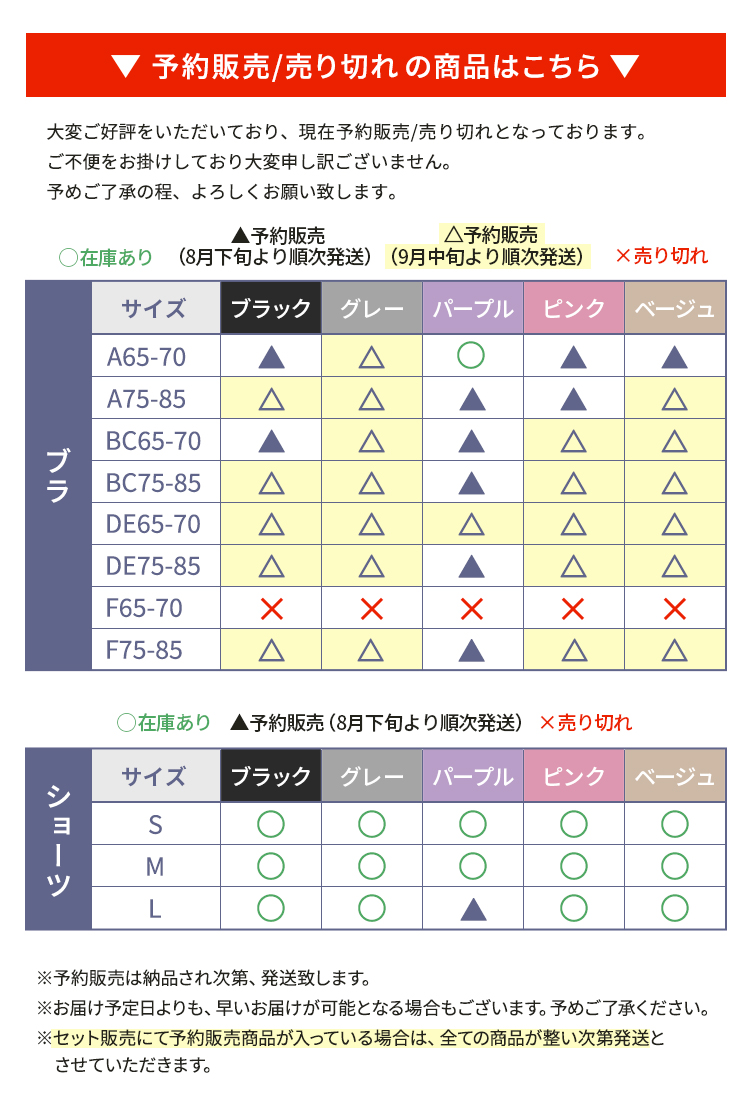 ▼ 予約販売/売り切れ の商品はこちら ▼

大変ご好評をいただいており、現在予約販売/売り切れとなっております。
ご不便をお掛けしており大変申し訳ございません。
予めご了承の程、よろしくお願い致します。

○在庫あり　▲予約販売（8月下旬より順次発送）　△予約販売（9月中旬より順次発送）　×売り切れ

ブラ

| サイズ | ブラック | グレー | パープル | ピンク | ベージュ |
|---|---|---|---|---|---|
| A65-70 | ▲ | △ | ○ | ▲ | ▲ |
| A75-85 | △ | △ | ▲ | ▲ | △ |
| BC65-70 | ▲ | △ | ▲ | △ | △ |
| BC75-85 | △ | △ | ▲ | △ | △ |
| DE65-70 | △ | △ | △ | △ | △ |
| DE75-85 | △ | △ | ▲ | △ | △ |
| F65-70 | × | × | × | × | × |
| F75-85 | △ | △ | ▲ | △ | △ |

○在庫あり　▲予約販売（8月下旬より順次発送）　×売り切れ

ショーツ

| サイズ | ブラック | グレー | パープル | ピンク | ベージュ |
|---|---|---|---|---|---|
| S | ○ | ○ | ○ | ○ | ○ |
| M | ○ | ○ | ○ | ○ | ○ |
| L | ○ | ○ | ▲ | ○ | ○ |

※予約販売は納品され次第、発送致します。
※お届け予定日よりも、早いお届けが可能となる場合もございます。予めご了承ください。
※セット販売にて予約販売商品が入っている場合は、全ての商品が整い次第発送とさせていただきます。